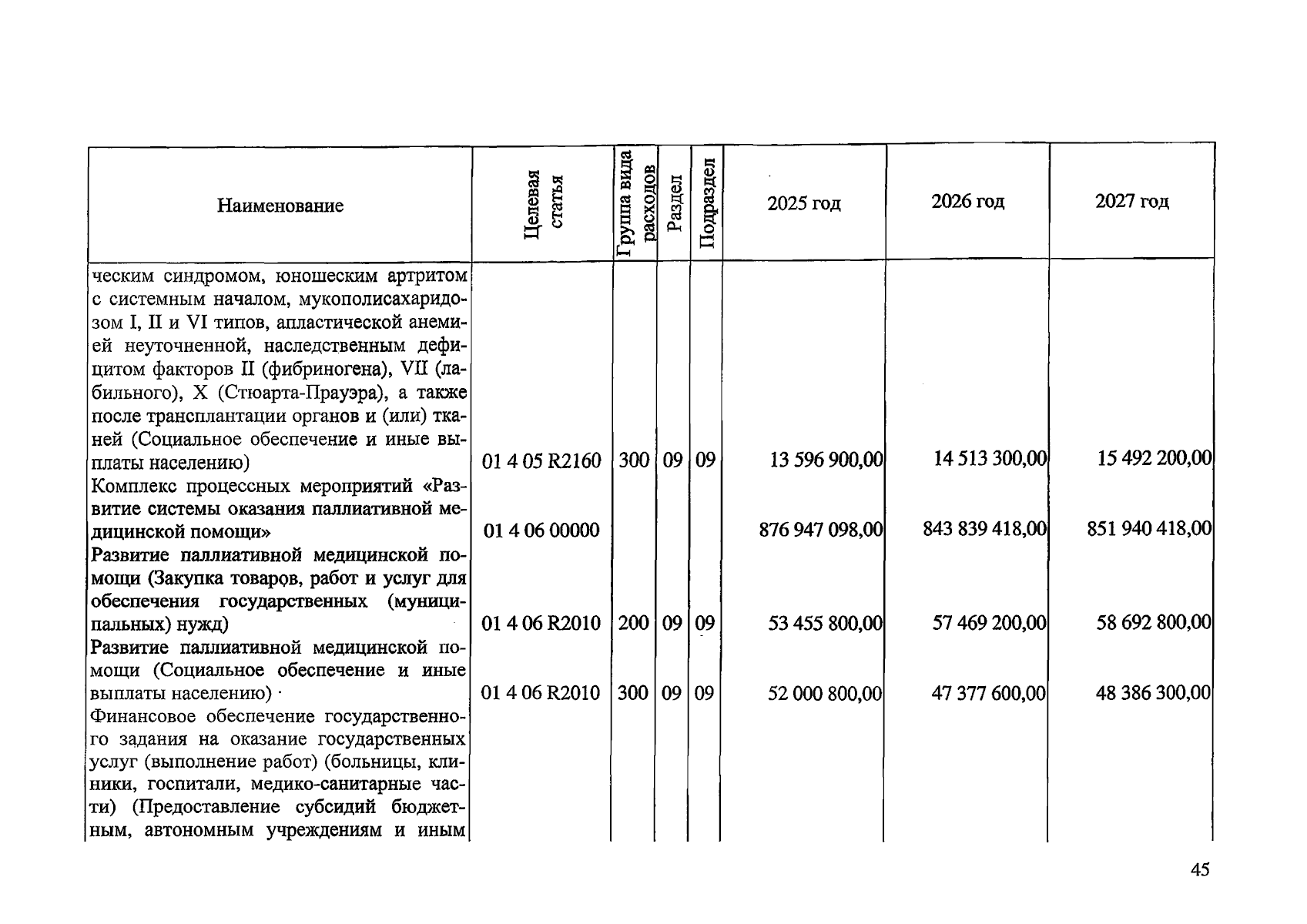 | Наименование | Целевая статья | Группа вида расходов | Раздел | Подраздел | 2025 год | 2026 год | 2027 год |
|---|---|---|---|---|---|---|---|
| ческим синдромом, юношеским артритом с системным началом, мукополисахаридозом I, II и VI типов, апластической анемией неуточненной, наследственным дефицитом факторов II (фибриногена), VII (лабильного), X (Стюарта-Прауэра), а также после трансплантации органов и (или) тканей (Социальное обеспечение и иные выплаты населению) | 01 4 05 R2160 | 300 | 09 | 09 | 13 596 900,00 | 14 513 300,00 | 15 492 200,00 |
| Комплекс процессных мероприятий «Развитие системы оказания паллиативной медицинской помощи» | 01 4 06 00000 | | | | 876 947 098,00 | 843 839 418,00 | 851 940 418,00 |
| Развитие паллиативной медицинской помощи (Закупка товаров, работ и услуг для обеспечения государственных (муниципальных) нужд) | 01 4 06 R2010 | 200 | 09 | 09 | 53 455 800,00 | 57 469 200,00 | 58 692 800,00 |
| Развитие паллиативной медицинской помощи (Социальное обеспечение и иные выплаты населению) | 01 4 06 R2010 | 300 | 09 | 09 | 52 000 800,00 | 47 377 600,00 | 48 386 300,00 |
| Финансовое обеспечение государственного задания на оказание государственных услуг (выполнение работ) (больницы, клиники, госпитали, медико-санитарные части) (Предоставление субсидий бюджетным, автономным учреждениям и иным | | | | | | | |

45